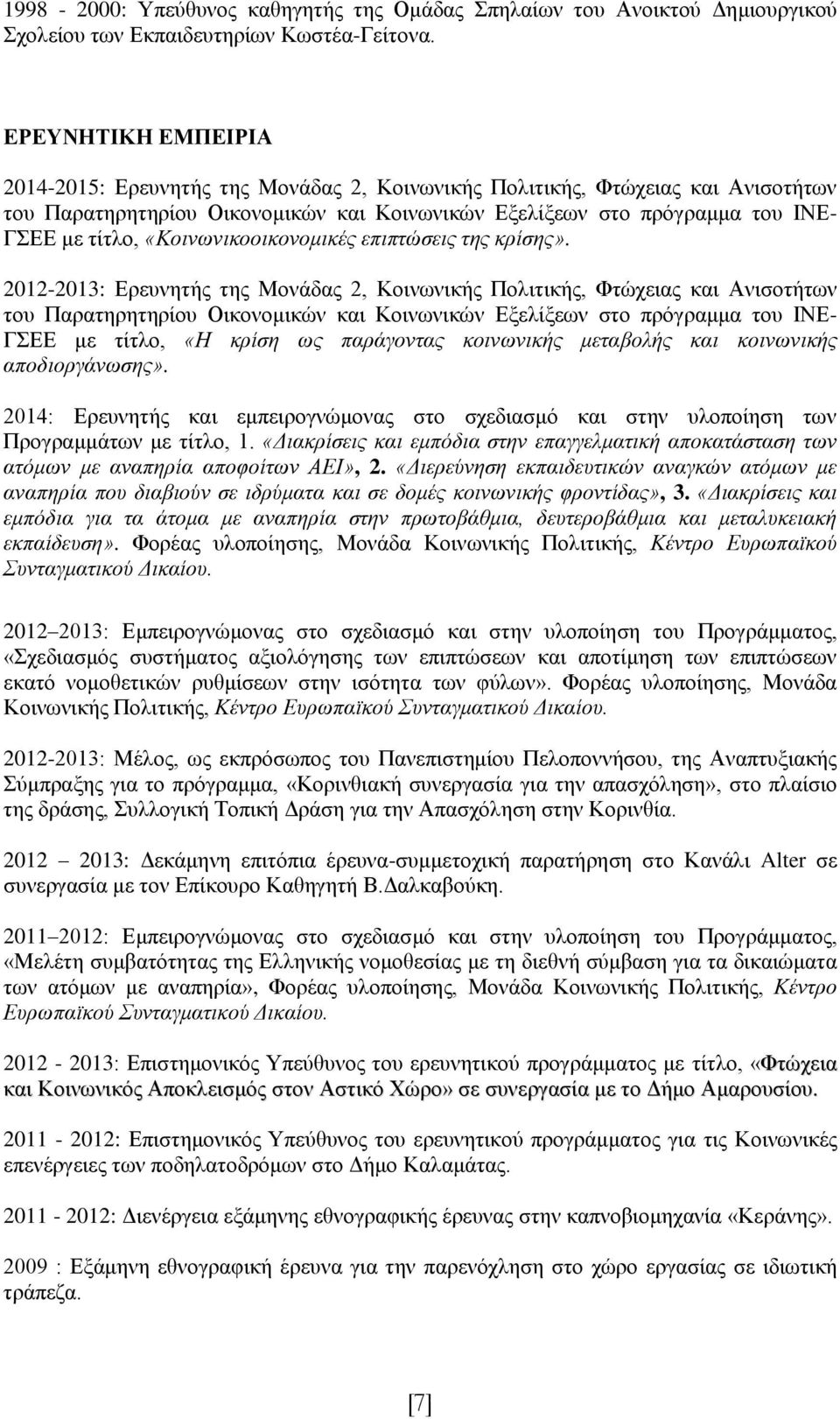 1998 - 2000: Υπεύθυνος καθηγητής της Ομάδας Σπηλαίων του Ανοικτού Δημιουργικού Σχολείου των Εκπαιδευτηρίων Κωστέα-Γείτονα.

ΕΡΕΥΝΗΤΙΚΗ ΕΜΠΕΙΡΙΑ

2014-2015: Ερευνητής της Μονάδας 2, Κοινωνικής Πολιτικής, Φτώχειας και Ανισοτήτων του Παρατηρητηρίου Οικονομικών και Κοινωνικών Εξελίξεων στο πρόγραμμα του ΙΝΕ-ΓΣΕΕ με τίτλο, «Κοινωνικοοικονομικές επιπτώσεις της κρίσης».

2012-2013: Ερευνητής της Μονάδας 2, Κοινωνικής Πολιτικής, Φτώχειας και Ανισοτήτων του Παρατηρητηρίου Οικονομικών και Κοινωνικών Εξελίξεων στο πρόγραμμα του ΙΝΕ-ΓΣΕΕ με τίτλο, «Η κρίση ως παράγοντας κοινωνικής μεταβολής και κοινωνικής αποδιοργάνωσης».

2014: Ερευνητής και εμπειρογνώμονας στο σχεδιασμό και στην υλοποίηση των Προγραμμάτων με τίτλο, 1. «Διακρίσεις και εμπόδια στην επαγγελματική αποκατάσταση των ατόμων με αναπηρία αποφοίτων ΑΕΙ», 2. «Διερεύνηση εκπαιδευτικών αναγκών ατόμων με αναπηρία που διαβιούν σε ιδρύματα και σε δομές κοινωνικής φροντίδας», 3. «Διακρίσεις και εμπόδια για τα άτομα με αναπηρία στην πρωτοβάθμια, δευτεροβάθμια και μεταλυκειακή εκπαίδευση». Φορέας υλοποίησης, Μονάδα Κοινωνικής Πολιτικής, Κέντρο Ευρωπαϊκού Συνταγματικού Δικαίου.

2012 2013: Εμπειρογνώμονας στο σχεδιασμό και στην υλοποίηση του Προγράμματος, «Σχεδιασμός συστήματος αξιολόγησης των επιπτώσεων και αποτίμηση των επιπτώσεων εκατό νομοθετικών ρυθμίσεων στην ισότητα των φύλων». Φορέας υλοποίησης, Μονάδα Κοινωνικής Πολιτικής, Κέντρο Ευρωπαϊκού Συνταγματικού Δικαίου.

2012-2013: Μέλος, ως εκπρόσωπος του Πανεπιστημίου Πελοποννήσου, της Αναπτυξιακής Σύμπραξης για το πρόγραμμα, «Κορινθιακή συνεργασία για την απασχόληση», στο πλαίσιο της δράσης, Συλλογική Τοπική Δράση για την Απασχόληση στην Κορινθία.

2012 2013: Δεκάμηνη επιτόπια έρευνα-συμμετοχική παρατήρηση στο Κανάλι Alter σε συνεργασία με τον Επίκουρο Καθηγητή Β.Δαλκαβούκη.

2011 2012: Εμπειρογνώμονας στο σχεδιασμό και στην υλοποίηση του Προγράμματος, «Μελέτη συμβατότητας της Ελληνικής νομοθεσίας με τη διεθνή σύμβαση για τα δικαιώματα των ατόμων με αναπηρία», Φορέας υλοποίησης, Μονάδα Κοινωνικής Πολιτικής, Κέντρο Ευρωπαϊκού Συνταγματικού Δικαίου.

2012 - 2013: Επιστημονικός Υπεύθυνος του ερευνητικού προγράμματος με τίτλο, «Φτώχεια και Κοινωνικός Αποκλεισμός στον Αστικό Χώρο» σε συνεργασία με το Δήμο Αμαρουσίου.

2011 - 2012: Επιστημονικός Υπεύθυνος του ερευνητικού προγράμματος για τις Κοινωνικές επενέργειες των ποδηλατοδρόμων στο Δήμο Καλαμάτας.

2011 - 2012: Διενέργεια εξάμηνης εθνογραφικής έρευνας στην καπνοβιομηχανία «Κεράνης».

2009 : Εξάμηνη εθνογραφική έρευνα για την παρενόχληση στο χώρο εργασίας σε ιδιωτική τράπεζα.

[7]